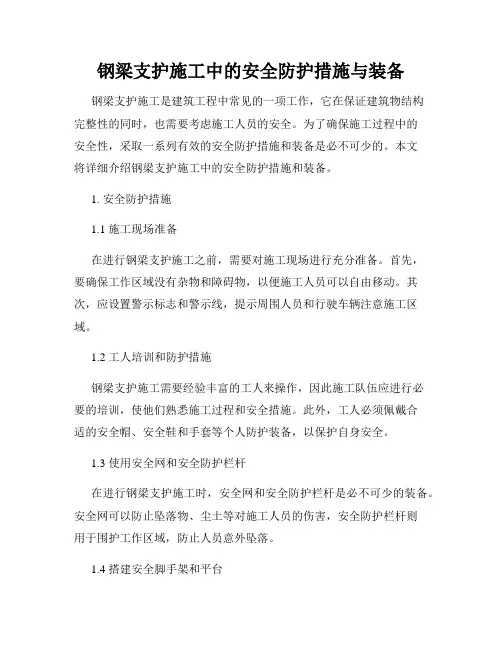 钢梁支护施工中的安全防护措施与装备

钢梁支护施工是建筑工程中常见的一项工作，它在保证建筑物结构完整性的同时，也需要考虑施工人员的安全。为了确保施工过程中的安全性，采取一系列有效的安全防护措施和装备是必不可少的。本文将详细介绍钢梁支护施工中的安全防护措施和装备。

1. 安全防护措施

1.1 施工现场准备

在进行钢梁支护施工之前，需要对施工现场进行充分准备。首先，要确保工作区域没有杂物和障碍物，以便施工人员可以自由移动。其次，应设置警示标志和警示线，提示周围人员和行驶车辆注意施工区域。

1.2 工人培训和防护措施

钢梁支护施工需要经验丰富的工人来操作，因此施工队伍应进行必要的培训，使他们熟悉施工过程和安全措施。此外，工人必须佩戴合适的安全帽、安全鞋和手套等个人防护装备，以保护自身安全。

1.3 使用安全网和安全防护栏杆

在进行钢梁支护施工时，安全网和安全防护栏杆是必不可少的装备。安全网可以防止坠落物、尘土等对施工人员的伤害，安全防护栏杆则用于围护工作区域，防止人员意外坠落。

1.4 搭建安全脚手架和平台